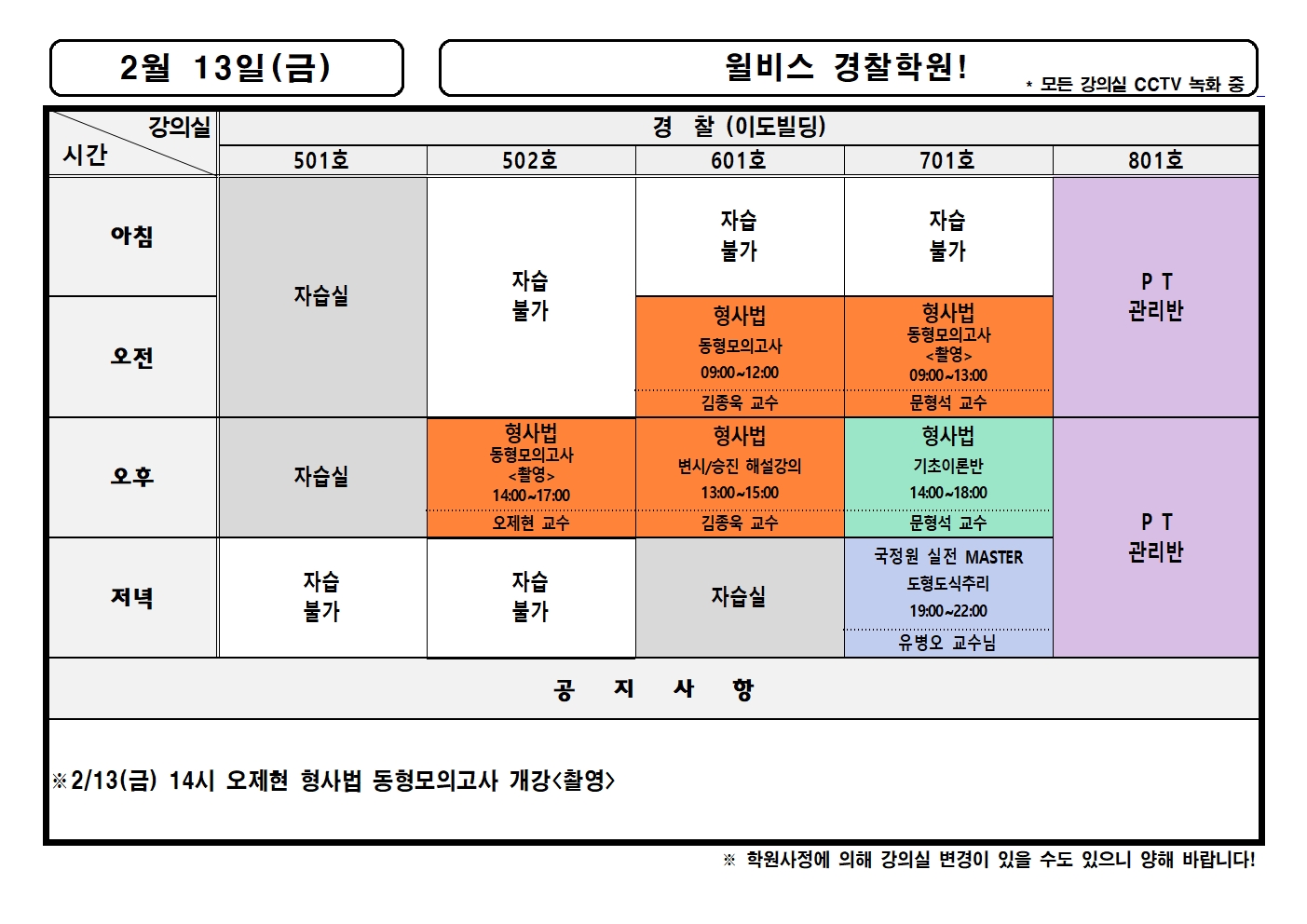 2월 13일(금)

윌비스 경찰학원!

* 모든 강의실 CCTV 녹화 중

| 강의실 / 시간 | 경 찰 (이도빌딩) | | | | |
|---|---|---|---|---|---|
| | 501호 | 502호 | 601호 | 701호 | 801호 |
| 아침 | 자습실 | 자습 불가 | 자습 불가 | 자습 불가 | P T 관리반 |
| 오전 | 자습실 | 자습 불가 | 형사법 동형모의고사 09:00~12:00 김종욱 교수 | 형사법 동형모의고사 <촬영> 09:00~13:00 문형석 교수 | P T 관리반 |
| 오후 | 자습실 | 형사법 동형모의고사 <촬영> 14:00~17:00 오제현 교수 | 형사법 변시/승진 해설강의 13:00~15:00 김종욱 교수 | 형사법 기초이론반 14:00~18:00 문형석 교수 | P T 관리반 |
| 저녁 | 자습 불가 | 자습 불가 | 자습실 | 국정원 실전 MASTER 도형도식추리 19:00~22:00 유병오 교수님 | P T 관리반 |

공 지 사 항

※2/13(금) 14시 오제현 형사법 동형모의고사 개강<촬영>

※ 학원사정에 의해 강의실 변경이 있을 수도 있으니 양해 바랍니다!